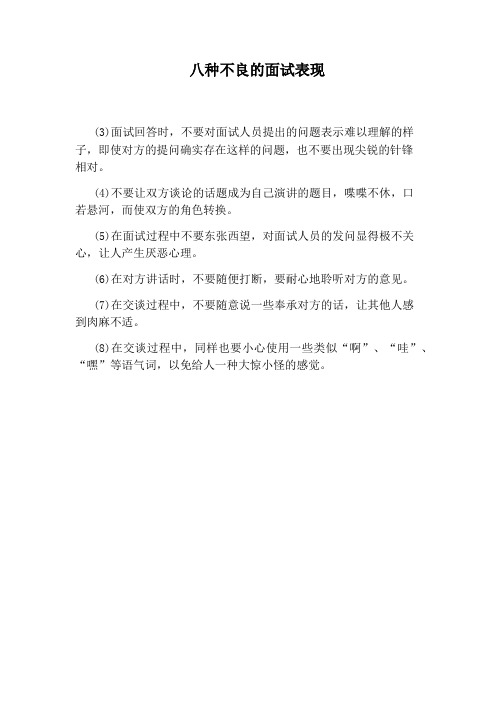 八种不良的面试表现

⑶面试回答时，不要对面试人员提出的问题表示难以理解的样子，即使对方的提问确实存在这样的问题，也不要出现尖锐的针锋相对。

⑷不要让双方谈论的话题成为自己演讲的题目，喋喋不休，口若悬河，而使双方的角色转换。

⑸在面试过程中不要东张西望，对面试人员的发问显得极不关心，让人产生厌恶心理。

⑹在对方讲话时，不要随便打断，要耐心地聆听对方的意见。

⑺在交谈过程中，不要随意说一些奉承对方的话，让其他人感到肉麻不适。

⑻在交谈过程中，同样也要小心使用一些类似“啊”、“哇”、“嘿”等语气词，以免给人一种大惊小怪的感觉。